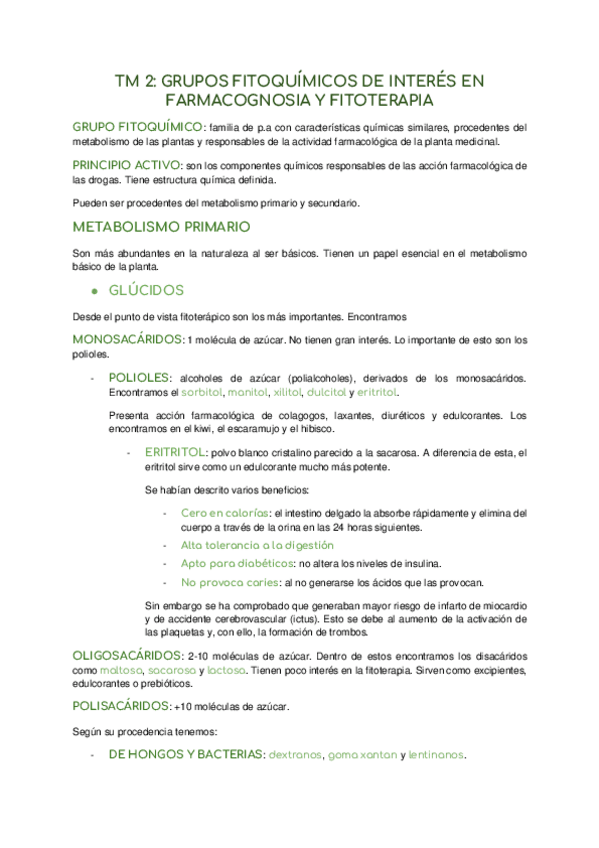 TM 2: GRUPOS FITOQUÍMICOS DE INTERÉS EN FARMACOGNOSIA Y FITOTERAPIA

GRUPO FITOQUÍMICO: familia de p.a con características químicas similares, procedentes del metabolismo de las plantas y responsables de la actividad farmacológica de la planta medicinal.

PRINCIPIO ACTIVO: son los componentes químicos responsables de las acción farmacológica de las drogas. Tiene estructura química definida.

Pueden ser procedentes del metabolismo primario y secundario.

METABOLISMO PRIMARIO

Son más abundantes en la naturaleza al ser básicos. Tienen un papel esencial en el metabolismo básico de la planta.

• GLÚCIDOS

Desde el punto de vista fitoterápico son los más importantes. Encontramos

MONOSACÁRIDOS: 1 molécula de azúcar. No tienen gran interés. Lo importante de esto son los polioles.

- POLIOLES: alcoholes de azúcar (polialcoholes), derivados de los monosacáridos. Encontramos el sorbitol, manitol, xilitol, dulcitol y eritritol.

Presenta acción farmacológica de colagogos, laxantes, diuréticos y edulcorantes. Los encontramos en el kiwi, el escaramujo y el hibisco.

- ERITRITOL: polvo blanco cristalino parecido a la sacarosa. A diferencia de esta, el eritritol sirve como un edulcorante mucho más potente.

Se habían descrito varios beneficios:

- Cero en calorías: el intestino delgado la absorbe rápidamente y elimina del cuerpo a través de la orina en las 24 horas siguientes.
- Alta tolerancia a la digestión
- Apto para diabéticos: no altera los niveles de insulina.
- No provoca caries: al no generarse los ácidos que las provocan.

Sin embargo se ha comprobado que generaban mayor riesgo de infarto de miocardio y de accidente cerebrovascular (ictus). Esto se debe al aumento de la activación de las plaquetas y, con ello, la formación de trombos.

OLIGOSACÁRIDOS: 2-10 moléculas de azúcar. Dentro de estos encontramos los disacáridos como maltosa, sacarosa y lactosa. Tienen poco interés en la fitoterapia. Sirven como excipientes, edulcorantes o prebióticos.

POLISACÁRIDOS: +10 moléculas de azúcar.

Según su procedencia tenemos:

- DE HONGOS Y BACTERIAS: dextranos, goma xantan y lentinanos.